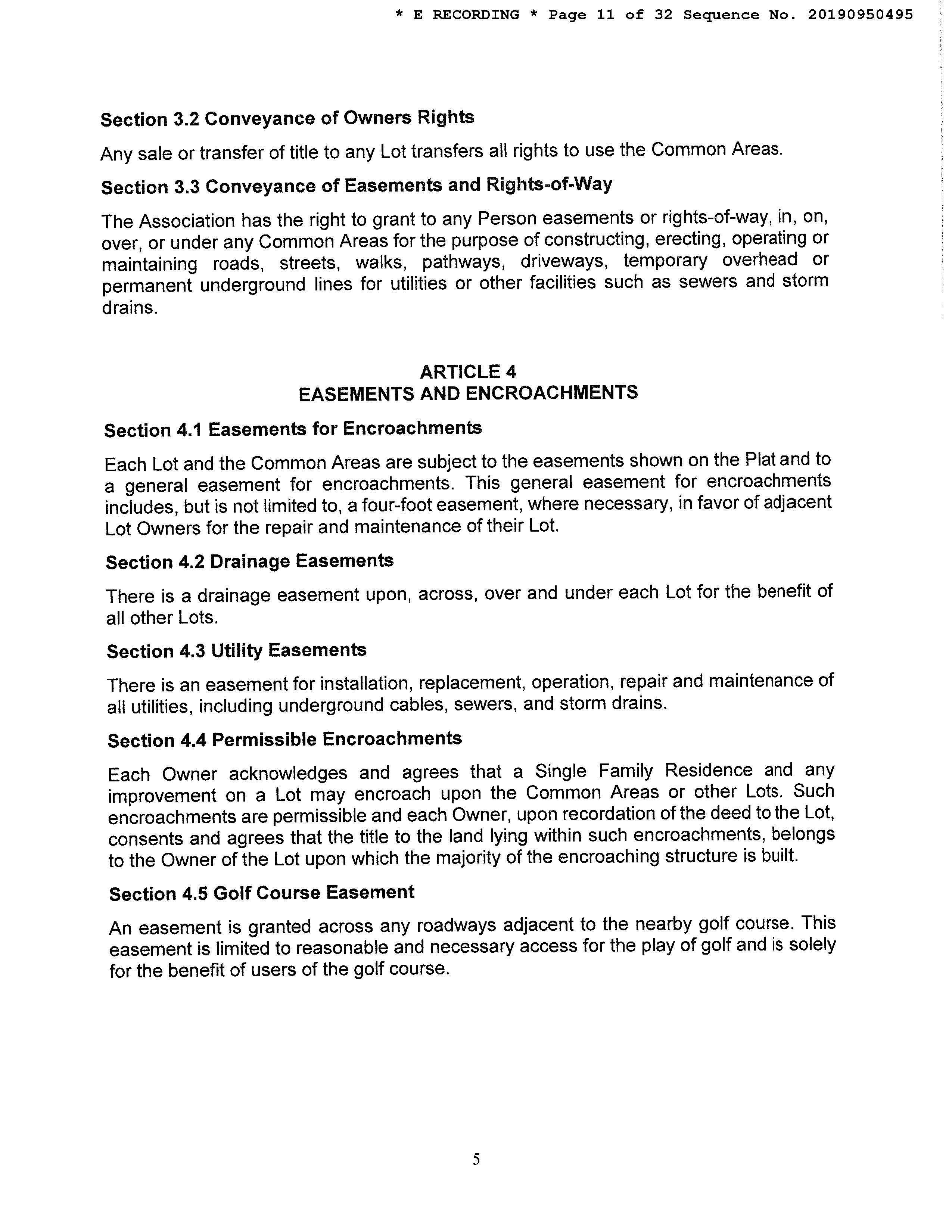 * E RECORDING * Page 11 of 32 Sequence No. 20190950495

Section 3.2 Conveyance of Owners Rights

Any sale or transfer of title to any Lot transfers all rights to use the Common Areas.

Section 3.3 Conveyance of Easements and Rights-of-Way

The Association has the right to grant to any Person easements or rights-of-way, in, on, over, or under any Common Areas for the purpose of constructing, erecting, operating or maintaining roads, streets, walks, pathways, driveways, temporary overhead or permanent underground lines for utilities or other facilities such as sewers and storm drains.

ARTICLE 4
EASEMENTS AND ENCROACHMENTS

Section 4.1 Easements for Encroachments

Each Lot and the Common Areas are subject to the easements shown on the Plat and to a general easement for encroachments. This general easement for encroachments includes, but is not limited to, a four-foot easement, where necessary, in favor of adjacent Lot Owners for the repair and maintenance of their Lot.

Section 4.2 Drainage Easements

There is a drainage easement upon, across, over and under each Lot for the benefit of all other Lots.

Section 4.3 Utility Easements

There is an easement for installation, replacement, operation, repair and maintenance of all utilities, including underground cables, sewers, and storm drains.

Section 4.4 Permissible Encroachments

Each Owner acknowledges and agrees that a Single Family Residence and any improvement on a Lot may encroach upon the Common Areas or other Lots. Such encroachments are permissible and each Owner, upon recordation of the deed to the Lot, consents and agrees that the title to the land lying within such encroachments, belongs to the Owner of the Lot upon which the majority of the encroaching structure is built.

Section 4.5 Golf Course Easement

An easement is granted across any roadways adjacent to the nearby golf course. This easement is limited to reasonable and necessary access for the play of golf and is solely for the benefit of users of the golf course.

5